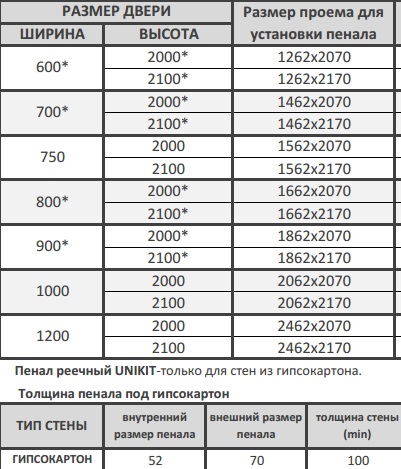 | РАЗМЕР ДВЕРИ | | Размер проема для установки пенала |
|---|---|---|
| ШИРИНА | ВЫСОТА | |
| 600* | 2000* | 1262x2070 |
| | 2100* | 1262x2170 |
| 700* | 2000* | 1462x2070 |
| | 2100* | 1462x2170 |
| 750 | 2000 | 1562x2070 |
| | 2100 | 1562x2170 |
| 800* | 2000* | 1662x2070 |
| | 2100* | 1662x2170 |
| 900* | 2000* | 1862x2070 |
| | 2100* | 1862x2170 |
| 1000 | 2000 | 2062x2070 |
| | 2100 | 2062x2170 |
| 1200 | 2000 | 2462x2070 |
| | 2100 | 2462x2170 |

Пенал реечный UNIKIT-только для стен из гипсокартона.

Толщина пенала под гипсокартон

| ТИП СТЕНЫ | внутренний размер пенала | внешний размер пенала | толщина стены (min) |
|---|---|---|---|
| ГИПСОКАРТОН | 52 | 70 | 100 |